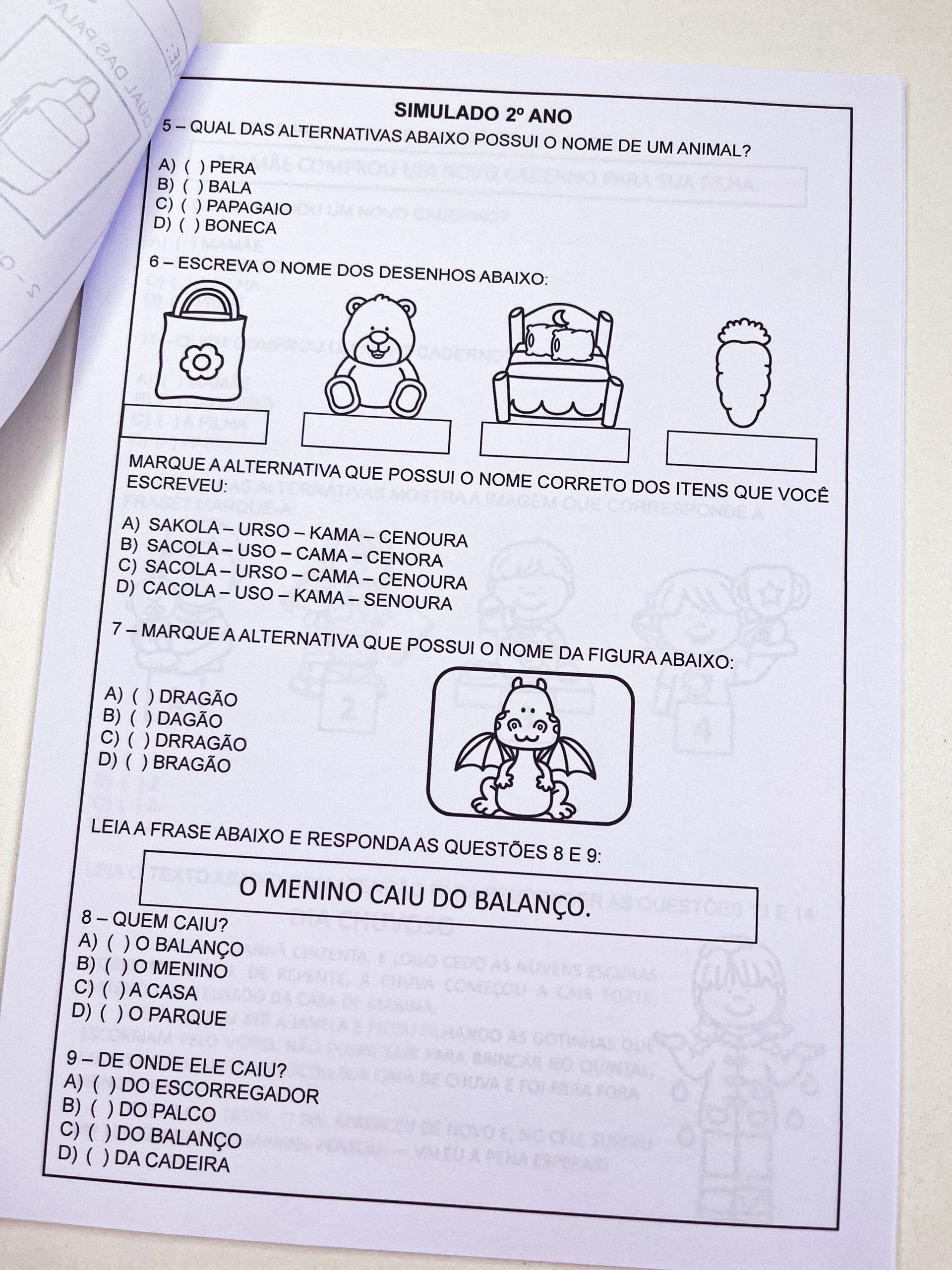 SIMULADO 2º ANO

5 – QUAL DAS ALTERNATIVAS ABAIXO POSSUI O NOME DE UM ANIMAL?

A) ( ) PERA
B) ( ) BALA
C) ( ) PAPAGAIO
D) ( ) BONECA

6 – ESCREVA O NOME DOS DESENHOS ABAIXO:

MARQUE A ALTERNATIVA QUE POSSUI O NOME CORRETO DOS ITENS QUE VOCÊ ESCREVEU:

A) SAKOLA – URSO – KAMA – CENOURA
B) SACOLA – USO – CAMA – CENORA
C) SACOLA – URSO – CAMA – CENOURA
D) CACOLA – USO – KAMA – SENOURA

7 – MARQUE A ALTERNATIVA QUE POSSUI O NOME DA FIGURA ABAIXO:

A) ( ) DRAGÃO
B) ( ) DAGÃO
C) ( ) DRRAGÃO
D) ( ) BRAGÃO

LEIA A FRASE ABAIXO E RESPONDA AS QUESTÕES 8 E 9:

O MENINO CAIU DO BALANÇO.

8 – QUEM CAIU?
A) ( ) O BALANÇO
B) ( ) O MENINO
C) ( ) A CASA
D) ( ) O PARQUE

9 – DE ONDE ELE CAIU?
A) ( ) DO ESCORREGADOR
B) ( ) DO PALCO
C) ( ) DO BALANÇO
D) ( ) DA CADEIRA